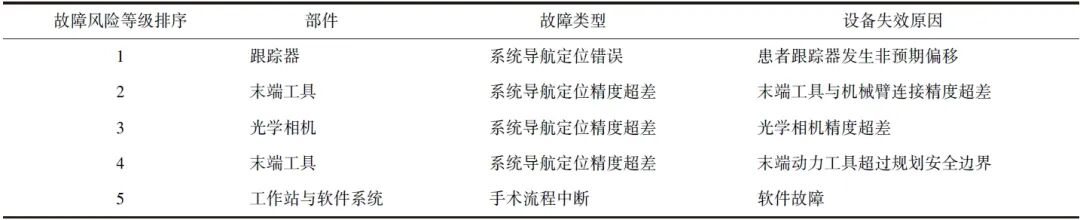 | 故障风险等级排序 | 部件 | 故障类型 | 设备失效原因 |
|---|---|---|---|
| 1 | 跟踪器 | 系统导航定位错误 | 患者跟踪器发生非预期偏移 |
| 2 | 末端工具 | 系统导航定位精度超差 | 末端工具与机械臂连接精度超差 |
| 3 | 光学相机 | 系统导航定位精度超差 | 光学相机精度超差 |
| 4 | 末端工具 | 系统导航定位精度超差 | 末端动力工具超过规划安全边界 |
| 5 | 工作站与软件系统 | 手术流程中断 | 软件故障 |